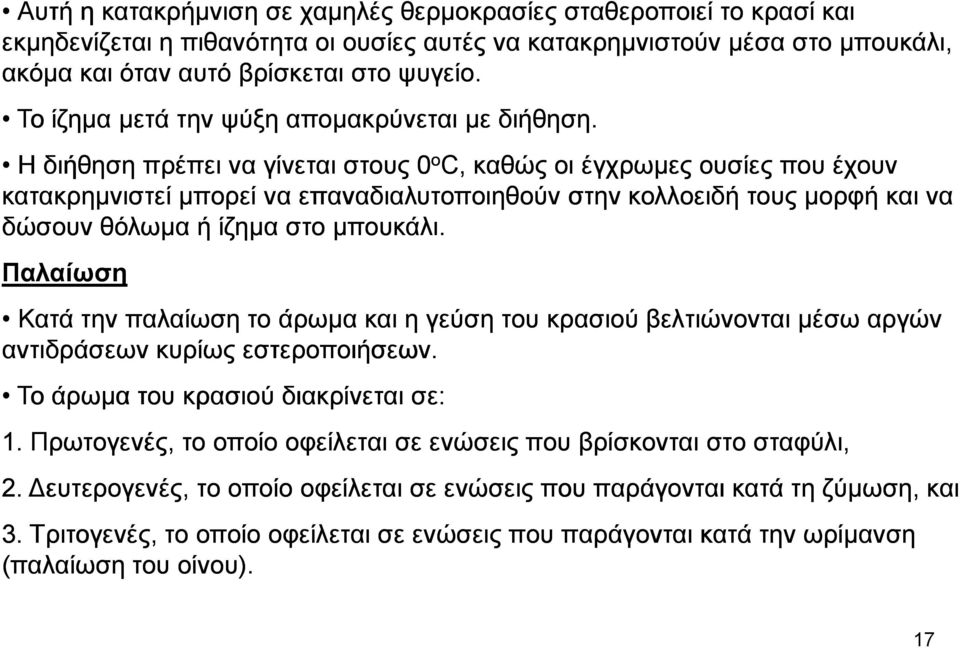 • Αυτή η κατακρήμνιση σε χαμηλές θερμοκρασίες σταθεροποιεί το κρασί και εκμηδενίζεται η πιθανότητα οι ουσίες αυτές να κατακρημνιστούν μέσα στο μπουκάλι, ακόμα και όταν αυτό βρίσκεται στο ψυγείο.

• Το ίζημα μετά την ψύξη απομακρύνεται με διήθηση.

• Η διήθηση πρέπει να γίνεται στους $0^oC$, καθώς οι έγχρωμες ουσίες που έχουν κατακρημνιστεί μπορεί να επαναδιαλυτοποιηθούν στην κολλοειδή τους μορφή και να δώσουν θόλωμα ή ίζημα στο μπουκάλι.

Παλαίωση

• Κατά την παλαίωση το άρωμα και η γεύση του κρασιού βελτιώνονται μέσω αργών αντιδράσεων κυρίως εστεροποιήσεων.

• Το άρωμα του κρασιού διακρίνεται σε:

1. Πρωτογενές, το οποίο οφείλεται σε ενώσεις που βρίσκονται στο σταφύλι,

2. Δευτερογενές, το οποίο οφείλεται σε ενώσεις που παράγονται κατά τη ζύμωση, και

3. Τριτογενές, το οποίο οφείλεται σε ενώσεις που παράγονται κατά την ωρίμανση (παλαίωση του οίνου).

17